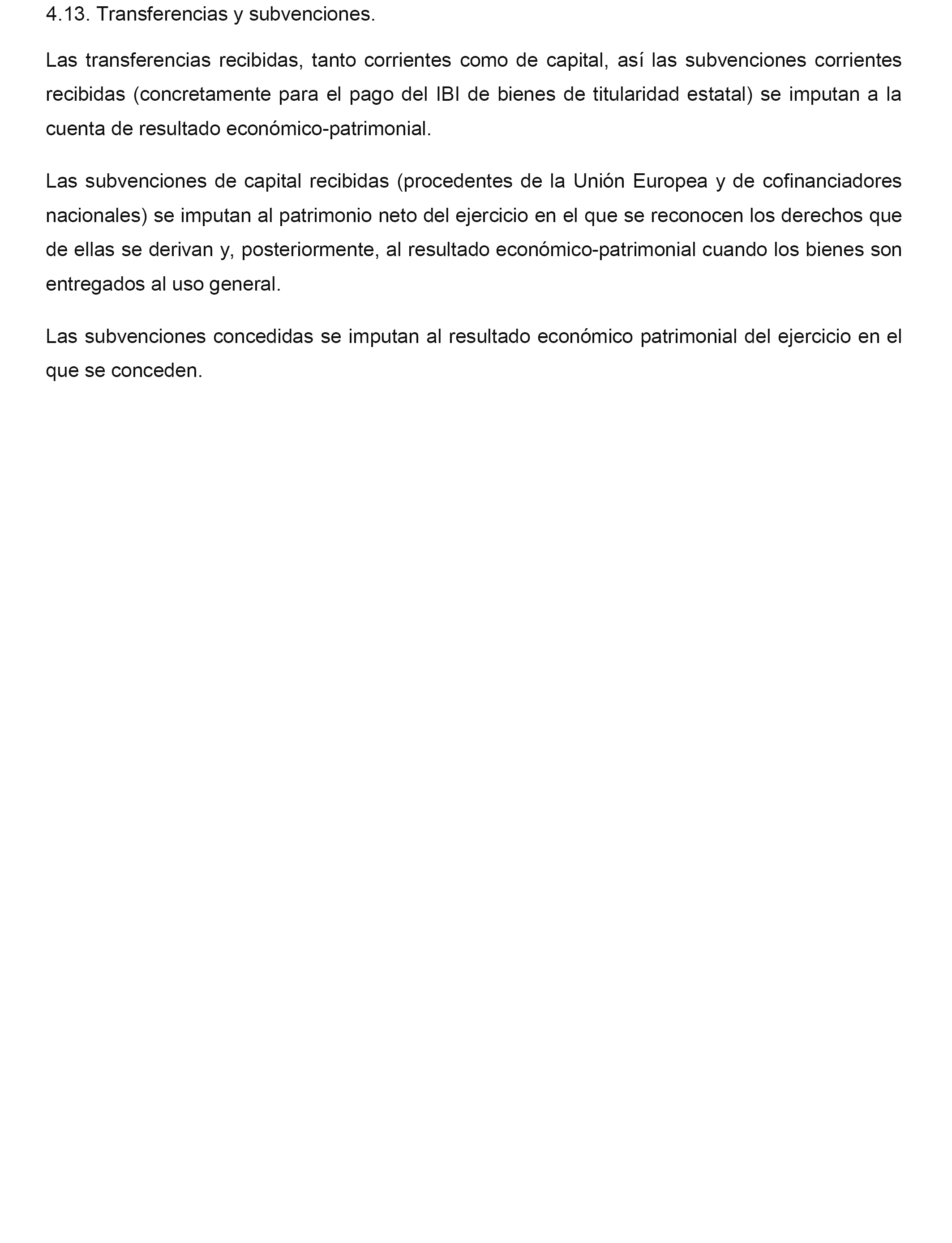 4.13. Transferencias y subvenciones.

Las transferencias recibidas, tanto corrientes como de capital, así las subvenciones corrientes recibidas (concretamente para el pago del IBI de bienes de titularidad estatal) se imputan a la cuenta de resultado económico-patrimonial.

Las subvenciones de capital recibidas (procedentes de la Unión Europea y de cofinanciadores nacionales) se imputan al patrimonio neto del ejercicio en el que se reconocen los derechos que de ellas se derivan y, posteriormente, al resultado económico-patrimonial cuando los bienes son entregados al uso general.

Las subvenciones concedidas se imputan al resultado económico patrimonial del ejercicio en el que se conceden.